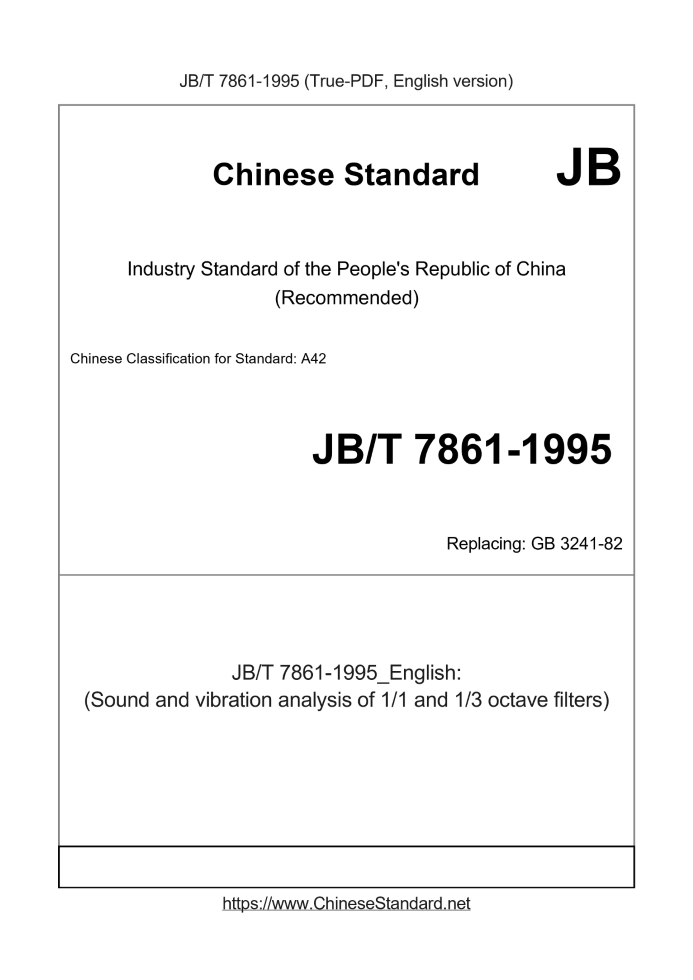 JB/T 7861-1995 (True-PDF, English version)

Chinese Standard JB

Industry Standard of the People's Republic of China
(Recommended)

Chinese Classification for Standard: A42

JB/T 7861-1995

Replacing: GB 3241-82

JB/T 7861-1995_English:
(Sound and vibration analysis of 1/1 and 1/3 octave filters)

https://www.ChineseStandard.net